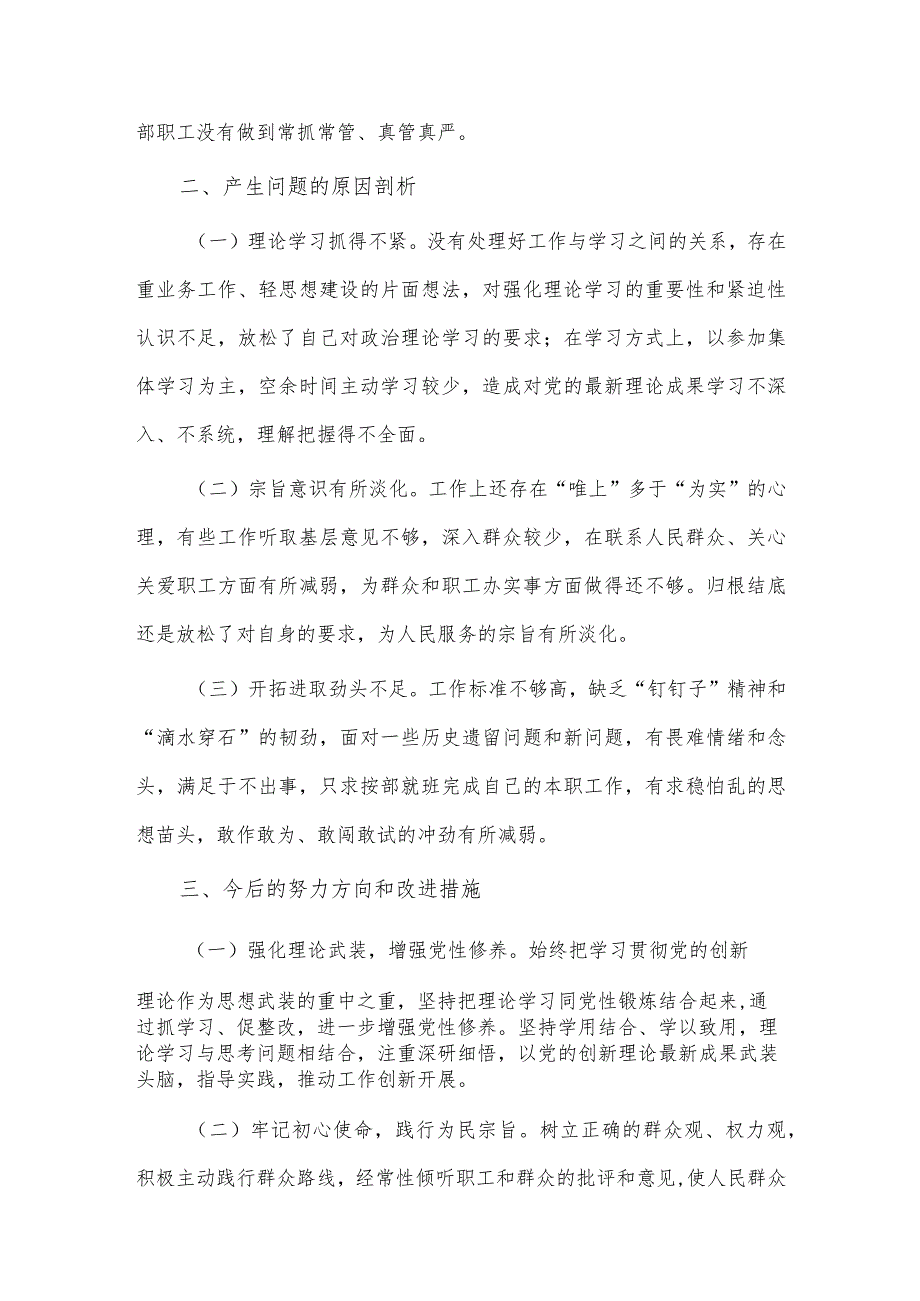 部职工没有做到常抓常管、真管真严。

二、产生问题的原因剖析

（一）理论学习抓得不紧。没有处理好工作与学习之间的关系，存在重业务工作、轻思想建设的片面想法，对强化理论学习的重要性和紧迫性认识不足，放松了自己对政治理论学习的要求；在学习方式上，以参加集体学习为主，空余时间主动学习较少，造成对党的最新理论成果学习不深入、不系统，理解把握得不全面。

（二）宗旨意识有所淡化。工作上还存在“唯上”多于“为实”的心理，有些工作听取基层意见不够，深入群众较少，在联系人民群众、关心关爱职工方面有所减弱，为群众和职工办实事方面做得还不够。归根结底还是放松了对自身的要求，为人民服务的宗旨有所淡化。

（三）开拓进取劲头不足。工作标准不够高，缺乏“钉钉子”精神和“滴水穿石”的韧劲，面对一些历史遗留问题和新问题，有畏难情绪和念头，满足于不出事，只求按部就班完成自己的本职工作，有求稳怕乱的思想苗头，敢作敢为、敢闯敢试的冲劲有所减弱。

三、今后的努力方向和改进措施

（一）强化理论武装，增强党性修养。始终把学习贯彻党的创新理论作为思想武装的重中之重，坚持把理论学习同党性锻炼结合起来，通过抓学习、促整改，进一步增强党性修养。坚持学用结合、学以致用，理论学习与思考问题相结合，注重深研细悟，以党的创新理论最新成果武装头脑，指导实践，推动工作创新开展。

（二）牢记初心使命，践行为民宗旨。树立正确的群众观、权力观，积极主动践行群众路线，经常性倾听职工和群众的批评和意见，使人民群众